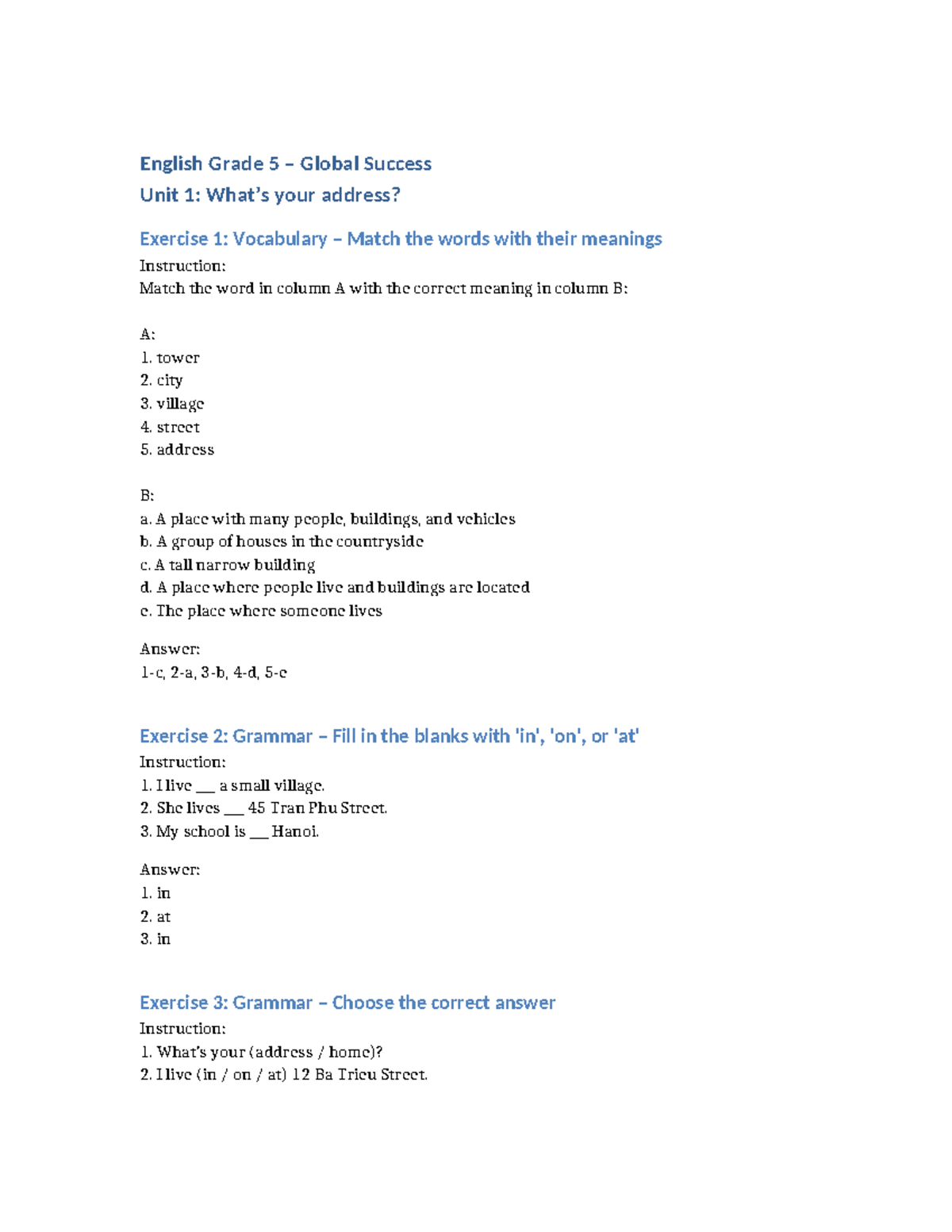 English Grade 5 – Global Success

Unit 1: What's your address?

Exercise 1: Vocabulary – Match the words with their meanings

Instruction:
Match the word in column A with the correct meaning in column B:

A:
1. tower
2. city
3. village
4. street
5. address

B:
a. A place with many people, buildings, and vehicles
b. A group of houses in the countryside
c. A tall narrow building
d. A place where people live and buildings are located
e. The place where someone lives

Answer:
1-c, 2-a, 3-b, 4-d, 5-e

Exercise 2: Grammar – Fill in the blanks with 'in', 'on', or 'at'

Instruction:
1. I live ____ a small village.
2. She lives ____ 45 Tran Phu Street.
3. My school is ____ Hanoi.

Answer:
1. in
2. at
3. in

Exercise 3: Grammar – Choose the correct answer

Instruction:
1. What's your (address / home)?
2. I live (in / on / at) 12 Ba Trieu Street.